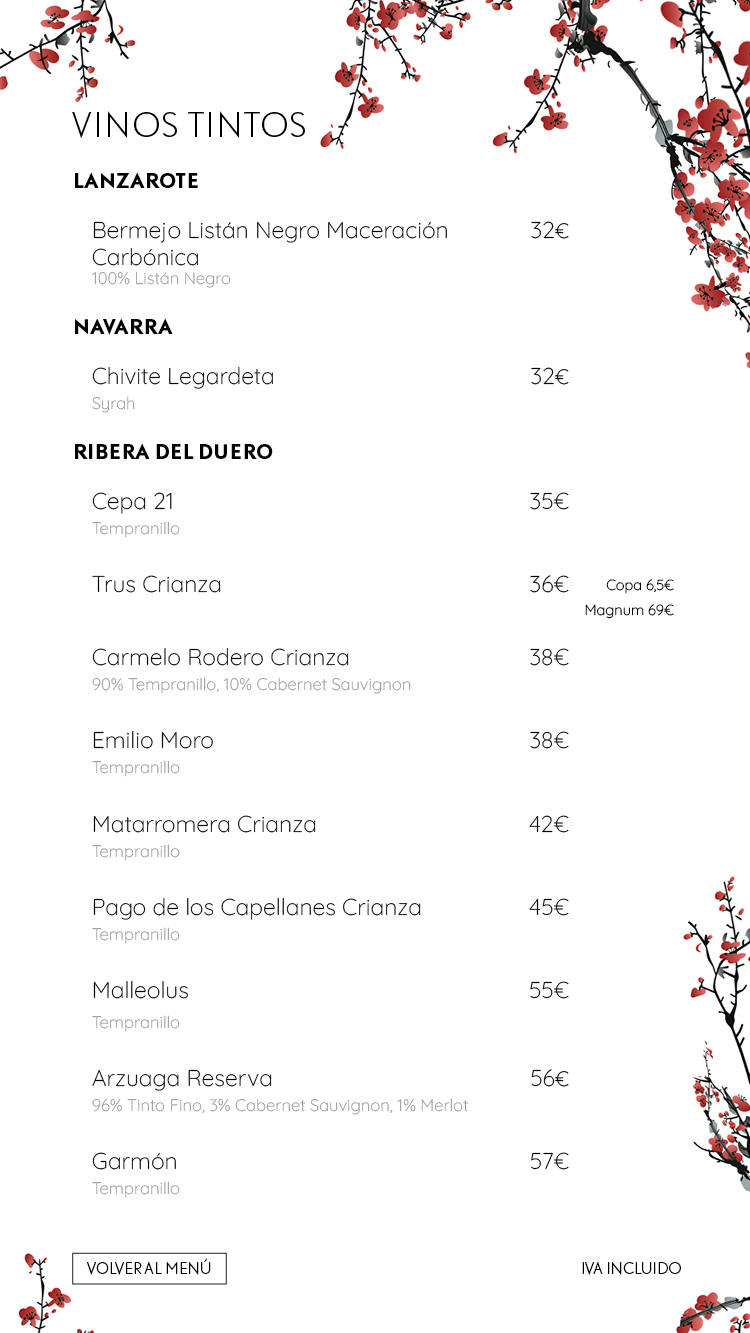 VINOS TINTOS

LANZAROTE

Bermejo Listán Negro Maceración Carbónica 32€
100% Listán Negro

NAVARRA

Chivite Legardeta 32€
Syrah

RIBERA DEL DUERO

Cepa 21 35€
Tempranillo

Trus Crianza 36€ Copa 6,5€
Magnum 69€

Carmelo Rodero Crianza 38€
90% Tempranillo, 10% Cabernet Sauvignon

Emilio Moro 38€
Tempranillo

Matarromera Crianza 42€
Tempranillo

Pago de los Capellanes Crianza 45€
Tempranillo

Malleolus 55€
Tempranillo

Arzuaga Reserva 56€
96% Tinto Fino, 3% Cabernet Sauvignon, 1% Merlot

Garmón 57€
Tempranillo

VOLVER AL MENÚ

IVA INCLUIDO